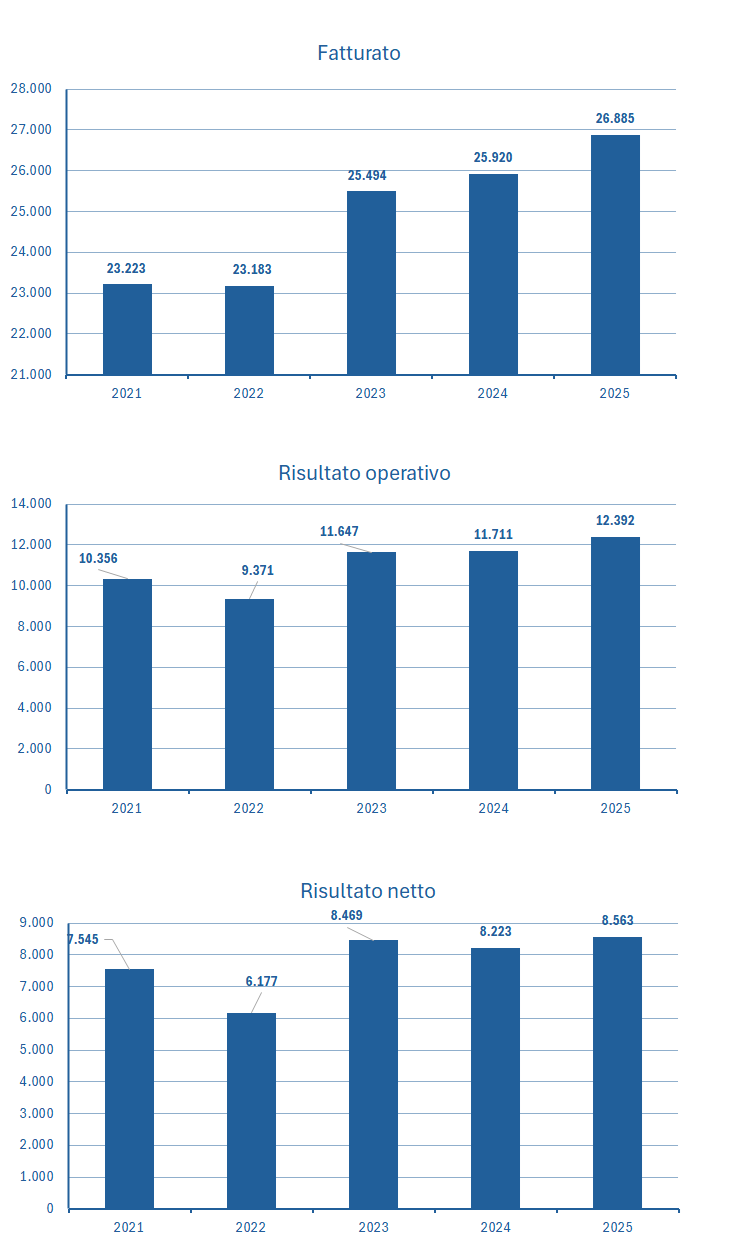 Fatturato

28.000
27.000
26.000
25.000
24.000
23.000
22.000
21.000

23.223
23.183
25.494
25.920
26.885

2021
2022
2023
2024
2025

Risultato operativo

14.000
12.000
10.000
8.000
6.000
4.000
2.000
0

10.356
9.371
11.647
11.711
12.392

2021
2022
2023
2024
2025

Risultato netto

9.000
8.000
7.000
6.000
5.000
4.000
3.000
2.000
1.000
0

7.545
6.177
8.469
8.223
8.563

2021
2022
2023
2024
2025